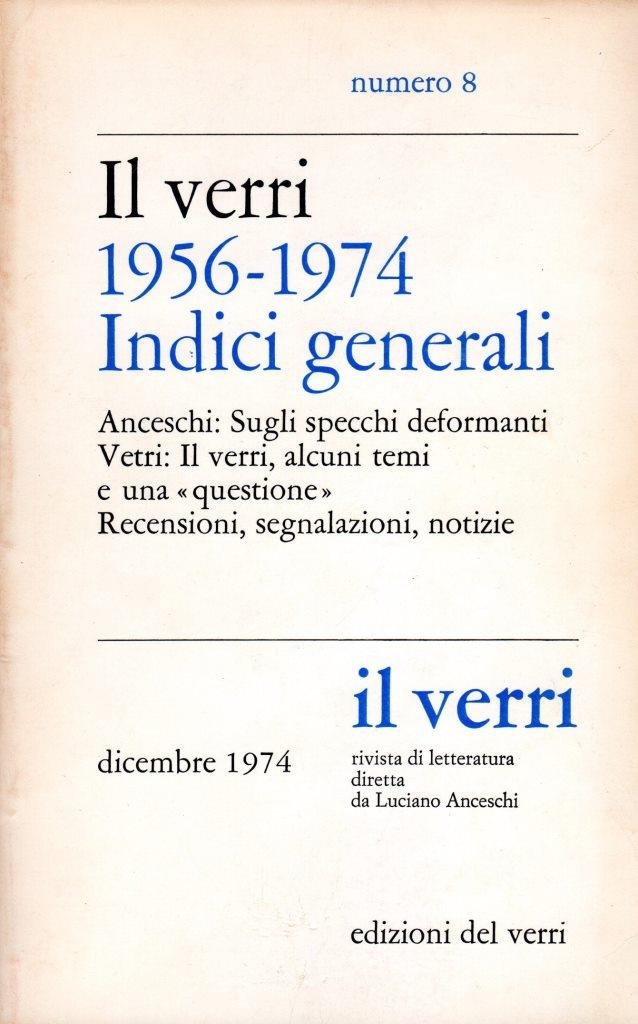 numero 8

Il verri
1956-1974
Indici generali

Anceschi: Sugli specchi deformanti
Vetri: Il verri, alcuni temi e una «questione»
Recensioni, segnalazioni, notizie

il verri

dicembre 1974

rivista di letteratura
diretta
da Luciano Anceschi

edizioni del verri